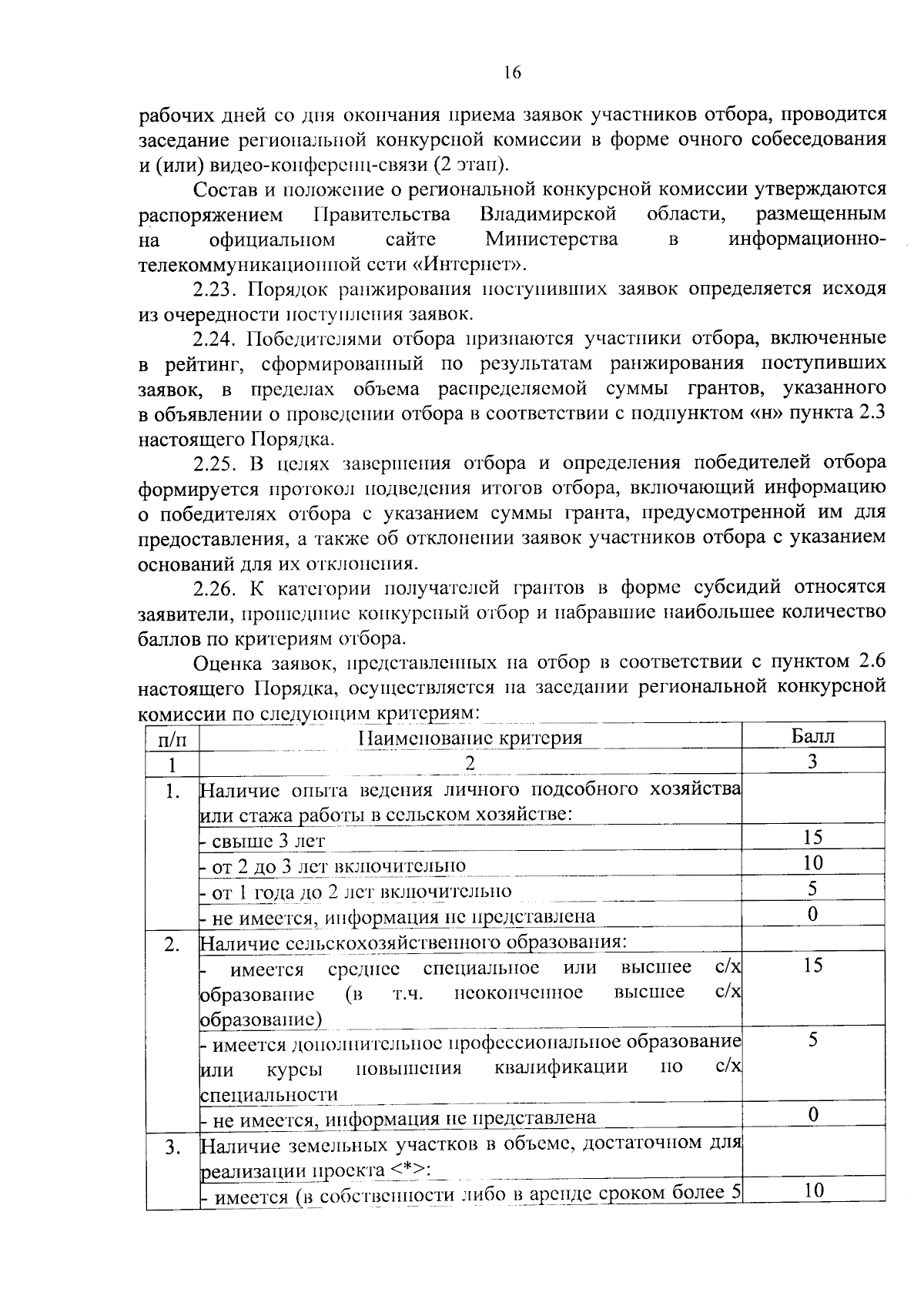 16

рабочих дней со дня окончания приема заявок участников отбора, проводится заседание региональной конкурсной комиссии в форме очного собеседования и (или) видео-конференц-связи (2 этап).

Состав и положение о региональной конкурсной комиссии утверждаются распоряжением Правительства Владимирской области, размещенным на официальном сайте Министерства в информационно-телекоммуникационной сети «Интернет».

2.23. Порядок ранжирования поступивших заявок определяется исходя из очередности поступления заявок.

2.24. Победителями отбора признаются участники отбора, включенные в рейтинг, сформированный по результатам ранжирования поступивших заявок, в пределах объема распределяемой суммы грантов, указанного в объявлении о проведении отбора в соответствии с подпунктом «н» пункта 2.3 настоящего Порядка.

2.25. В целях завершения отбора и определения победителей отбора формируется протокол подведения итогов отбора, включающий информацию о победителях отбора с указанием суммы гранта, предусмотренной им для предоставления, а также об отклонении заявок участников отбора с указанием оснований для их отклонения.

2.26. К категории получателей грантов в форме субсидий относятся заявители, прошедшие конкурсный отбор и набравшие наибольшее количество баллов по критериям отбора.

Оценка заявок, представленных на отбор в соответствии с пунктом 2.6 настоящего Порядка, осуществляется на заседании региональной конкурсной комиссии по следующим критериям:

| п/п | Наименование критерия | Балл |
|---|---|---|
| 1 | 2 | 3 |
| 1. | Наличие опыта ведения личного подсобного хозяйства или стажа работы в сельском хозяйстве: | |
| | - свыше 3 лет | 15 |
| | - от 2 до 3 лет включительно | 10 |
| | - от 1 года до 2 лет включительно | 5 |
| | - не имеется, информация не представлена | 0 |
| 2. | Наличие сельскохозяйственного образования: | |
| | - имеется среднее специальное или высшее с/х образование (в т.ч. неоконченное высшее с/х образование) | 15 |
| | - имеется дополнительное профессиональное образование или курсы повышения квалификации по с/х специальности | 5 |
| | - не имеется, информация не представлена | 0 |
| 3. | Наличие земельных участков в объеме, достаточном для реализации проекта <*>: | |
| | - имеется (в собственности либо в аренде сроком более 5 | 10 |